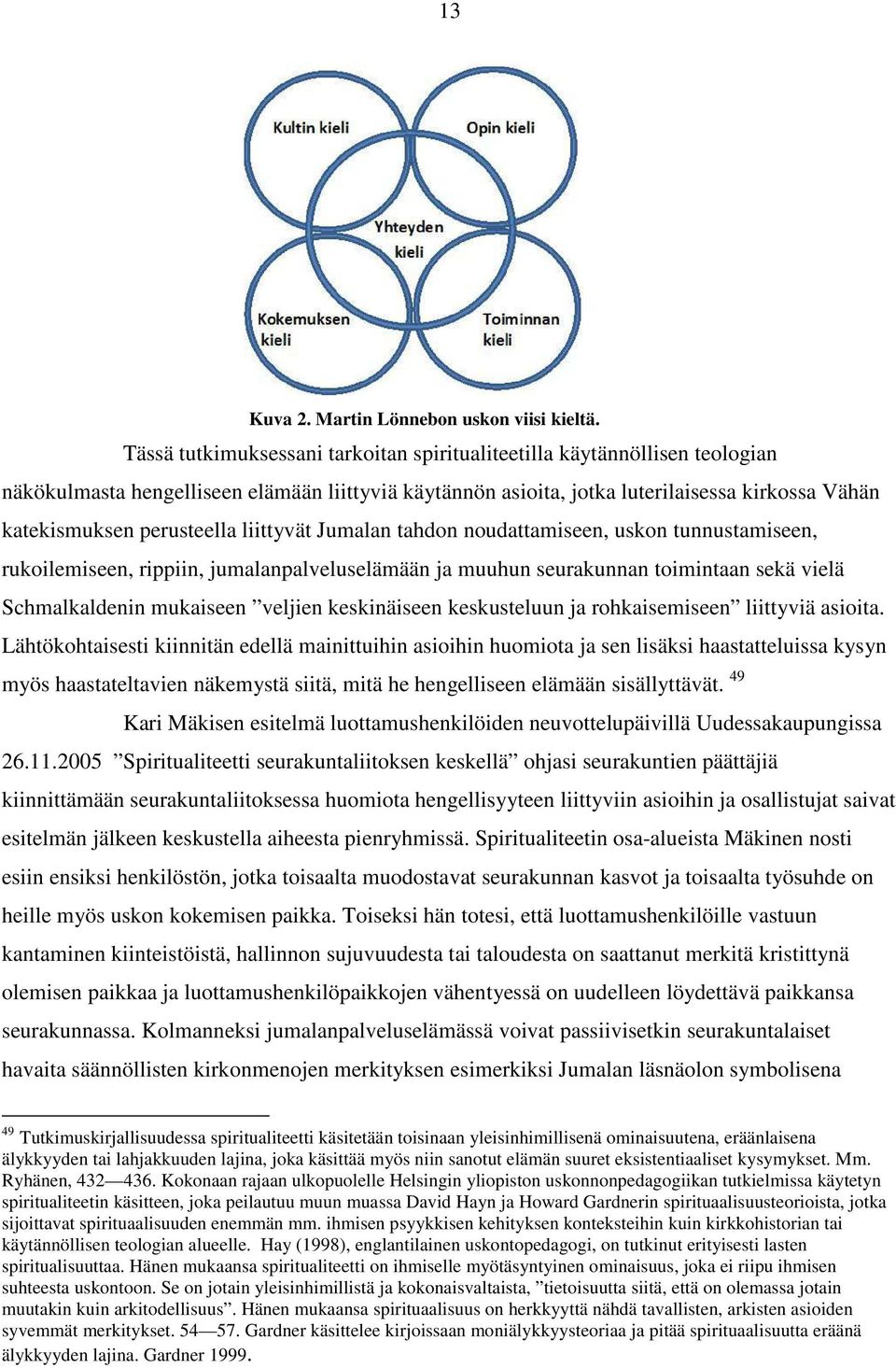 13

Kultin kieli

Opin kieli

Yhteyden kieli

Kokemuksen kieli

Toiminnan kieli

Kuva 2. Martin Lönnebon uskon viisi kieltä.

Tässä tutkimuksessani tarkoitan spiritualiteetilla käytännöllisen teologian näkökulmasta hengelliseen elämään liittyviä käytännön asioita, jotka luterilaisessa kirkossa Vähän katekismuksen perusteella liittyvät Jumalan tahdon noudattamiseen, uskon tunnustamiseen, rukoilemiseen, rippiin, jumalanpalveluselämään ja muuhun seurakunnan toimintaan sekä vielä Schmalkaldenin mukaiseen ”veljien keskinäiseen keskusteluun ja rohkaisemiseen” liittyviä asioita. Lähtökohtaisesti kiinnitän edellä mainittuihin asioihin huomiota ja sen lisäksi haastatteluissa kysyn myös haastateltavien näkemystä siitä, mitä he hengelliseen elämään sisällyttävät. $^{49}$

Kari Mäkisen esitelmä luottamushenkilöiden neuvottelupäivillä Uudessakaupungissa 26.11.2005 ”Spiritualiteetti seurakuntaliitoksen keskellä” ohjasi seurakuntien päättäjiä kiinnittämään seurakuntaliitoksessa huomiota hengellisyyteen liittyviin asioihin ja osallistujat saivat esitelmän jälkeen keskustella aiheesta pienryhmissä. Spiritualiteetin osa-alueista Mäkinen nosti esiin ensiksi henkilöstön, jotka toisaalta muodostavat seurakunnan kasvot ja toisaalta työsuhde on heille myös uskon kokemisen paikka. Toiseksi hän totesi, että luottamushenkilöille vastuun kantaminen kiinteistöistä, hallinnon sujuvuudesta tai taloudesta on saattanut merkitä kristittynä olemisen paikkaa ja luottamushenkilöpaikkojen vähentyessä on uudelleen löydettävä paikkansa seurakunnassa. Kolmanneksi jumalanpalveluselämässä voivat passiivisetkin seurakuntalaiset havaita säännöllisten kirkonmenojen merkityksen esimerkiksi Jumalan läsnäolon symbolisena

$^{49}$ Tutkimuskirjallisuudessa spiritualiteetti käsitetään toisinaan yleisinhimillisenä ominaisuutena, eräänlaisena älykkyyden tai lahjakkuuden lajina, joka käsittää myös niin sanotut elämän suuret eksistentiaaliset kysymykset. Mm. Ryhänen, 432—436. Kokonaan rajaan ulkopuolelle Helsingin yliopiston uskonnonpedagogiikan tutkielmissa käytetyn spiritualiteetin käsitteen, joka peilautuu muun muassa David Hayn ja Howard Gardnerin spirituaalisuusteorioista, jotka sijoittavat spirituaalisuuden enemmän mm. ihmisen psyykkisen kehityksen konteksteihin kuin kirkkohistorian tai käytännöllisen teologian alueelle. Hay (1998), englantilainen uskontopedagogi, on tutkinut erityisesti lasten spiritualisuuttaa. Hänen mukaansa spiritualiteetti on ihmiselle myötäsyntyinen ominaisuus, joka ei riipu ihmisen suhteesta uskontoon. Se on jotain yleisinhimillistä ja kokonaisvaltaista, ”tietoisuutta siitä, että on olemassa jotain muutakin kuin arkitodellisuus”. Hänen mukaansa spirituaalisuus on herkkyyttä nähdä tavallisten, arkisten asioiden syvemmät merkitykset. 54—57. Gardner käsittelee kirjoissaan moniälykkyysteoriaa ja pitää spirituaalisuutta eräänä älykkyyden lajina. Gardner 1999.